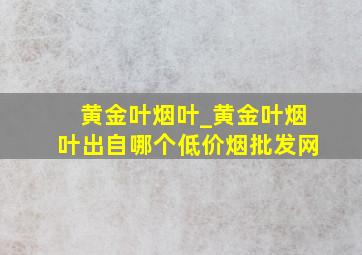 黄金叶烟叶_黄金叶烟叶出自哪个低价烟批发网